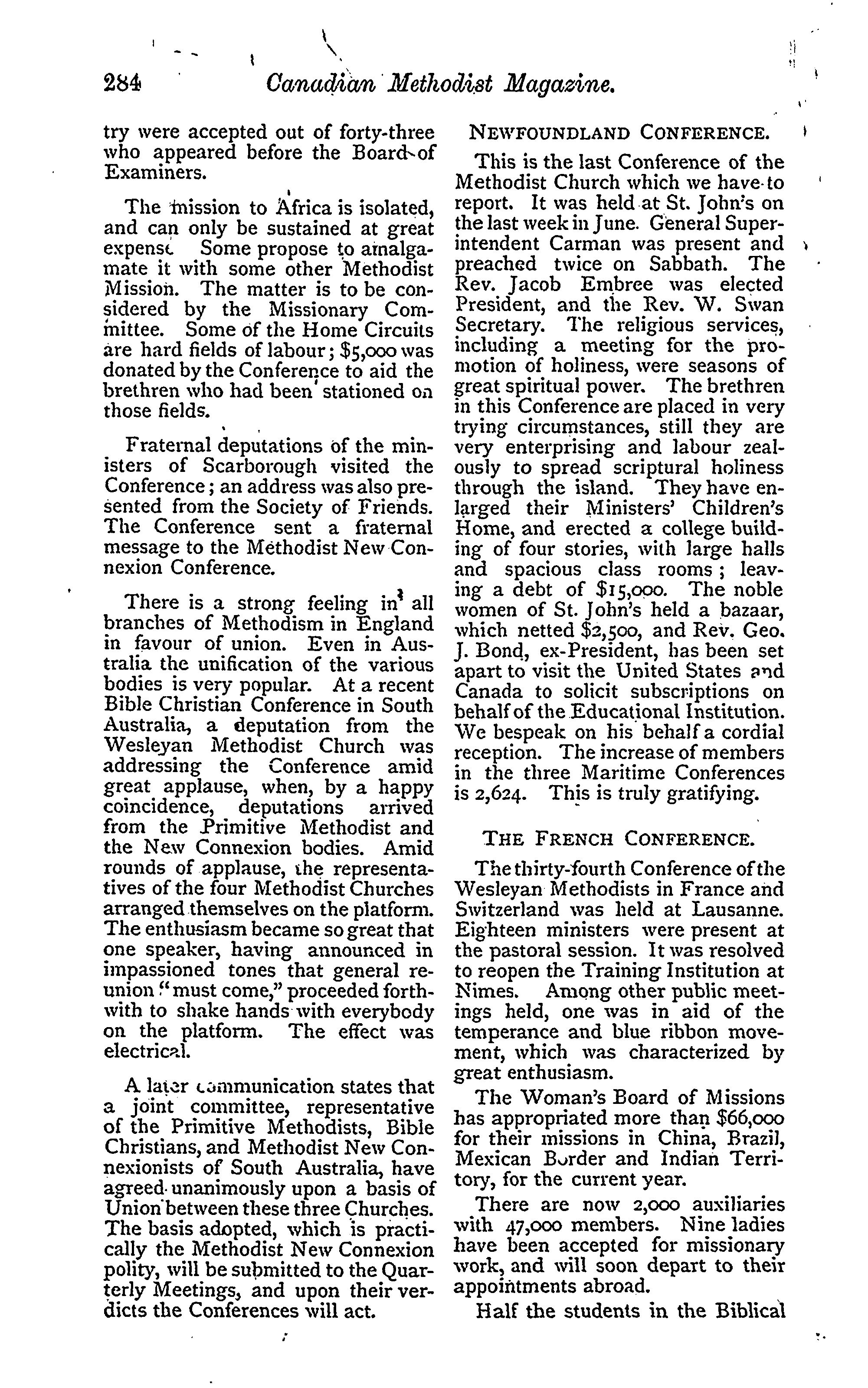 284 Canadian Methodist Magazine.

try were accepted out of forty-three who appeared before the Board of Examiners.

The mission to Africa is isolated, and can only be sustained at great expense. Some propose to amalgamate it with some other Methodist Mission. The matter is to be considered by the Missionary Committee. Some of the Home Circuits are hard fields of labour; $5,000 was donated by the Conference to aid the brethren who had been stationed on those fields.

Fraternal deputations of the ministers of Scarborough visited the Conference; an address was also presented from the Society of Friends. The Conference sent a fraternal message to the Methodist New Connexion Conference.

There is a strong feeling in all branches of Methodism in England in favour of union. Even in Australia the unification of the various bodies is very popular. At a recent Bible Christian Conference in South Australia, a deputation from the Wesleyan Methodist Church was addressing the Conference amid great applause, when, by a happy coincidence, deputations arrived from the Primitive Methodist and the New Connexion bodies. Amid rounds of applause, the representatives of the four Methodist Churches arranged themselves on the platform. The enthusiasm became so great that one speaker, having announced in impassioned tones that general reunion "must come," proceeded forthwith to shake hands with everybody on the platform. The effect was electrical.

A later communication states that a joint committee, representative of the Primitive Methodists, Bible Christians, and Methodist New Connexionists of South Australia, have agreed unanimously upon a basis of Union between these three Churches. The basis adopted, which is practically the Methodist New Connexion polity, will be submitted to the Quarterly Meetings, and upon their verdicts the Conferences will act.

NEWFOUNDLAND CONFERENCE.

This is the last Conference of the Methodist Church which we have to report. It was held at St. John's on the last week in June. General Superintendent Carman was present and preached twice on Sabbath. The Rev. Jacob Embree was elected President, and the Rev. W. Swan Secretary. The religious services, including a meeting for the promotion of holiness, were seasons of great spiritual power. The brethren in this Conference are placed in very trying circumstances, still they are very enterprising and labour zealously to spread scriptural holiness through the island. They have enlarged their Ministers' Children's Home, and erected a college building of four stories, with large halls and spacious class rooms; leaving a debt of $15,000. The noble women of St. John's held a bazaar, which netted $2,500, and Rev. Geo. J. Bond, ex-President, has been set apart to visit the United States and Canada to solicit subscriptions on behalf of the Educational Institution. We bespeak on his behalf a cordial reception. The increase of members in the three Maritime Conferences is 2,624. This is truly gratifying.

THE FRENCH CONFERENCE.

The thirty-fourth Conference of the Wesleyan Methodists in France and Switzerland was held at Lausanne. Eighteen ministers were present at the pastoral session. It was resolved to reopen the Training Institution at Nimes. Among other public meetings held, one was in aid of the temperance and blue ribbon movement, which was characterized by great enthusiasm.

The Woman's Board of Missions has appropriated more than $66,000 for their missions in China, Brazil, Mexican Border and Indian Territory, for the current year.

There are now 2,000 auxiliaries with 47,000 members. Nine ladies have been accepted for missionary work, and will soon depart to their appointments abroad.

Half the students in the Biblical